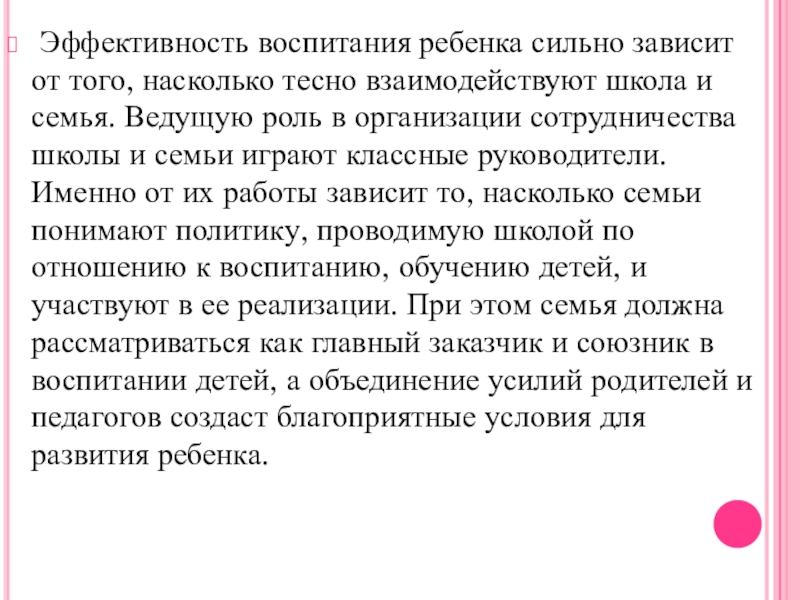 Эффективность воспитания ребенка сильно зависит от того, насколько тесно взаимодействуют школа и семья. Ведущую роль в организации сотрудничества школы и семьи играют классные руководители. Именно от их работы зависит то, насколько семьи понимают политику, проводимую школой по отношению к воспитанию, обучению детей, и участвуют в ее реализации. При этом семья должна рассматриваться как главный заказчик и союзник в воспитании детей, а объединение усилий родителей и педагогов создаст благоприятные условия для развития ребенка.